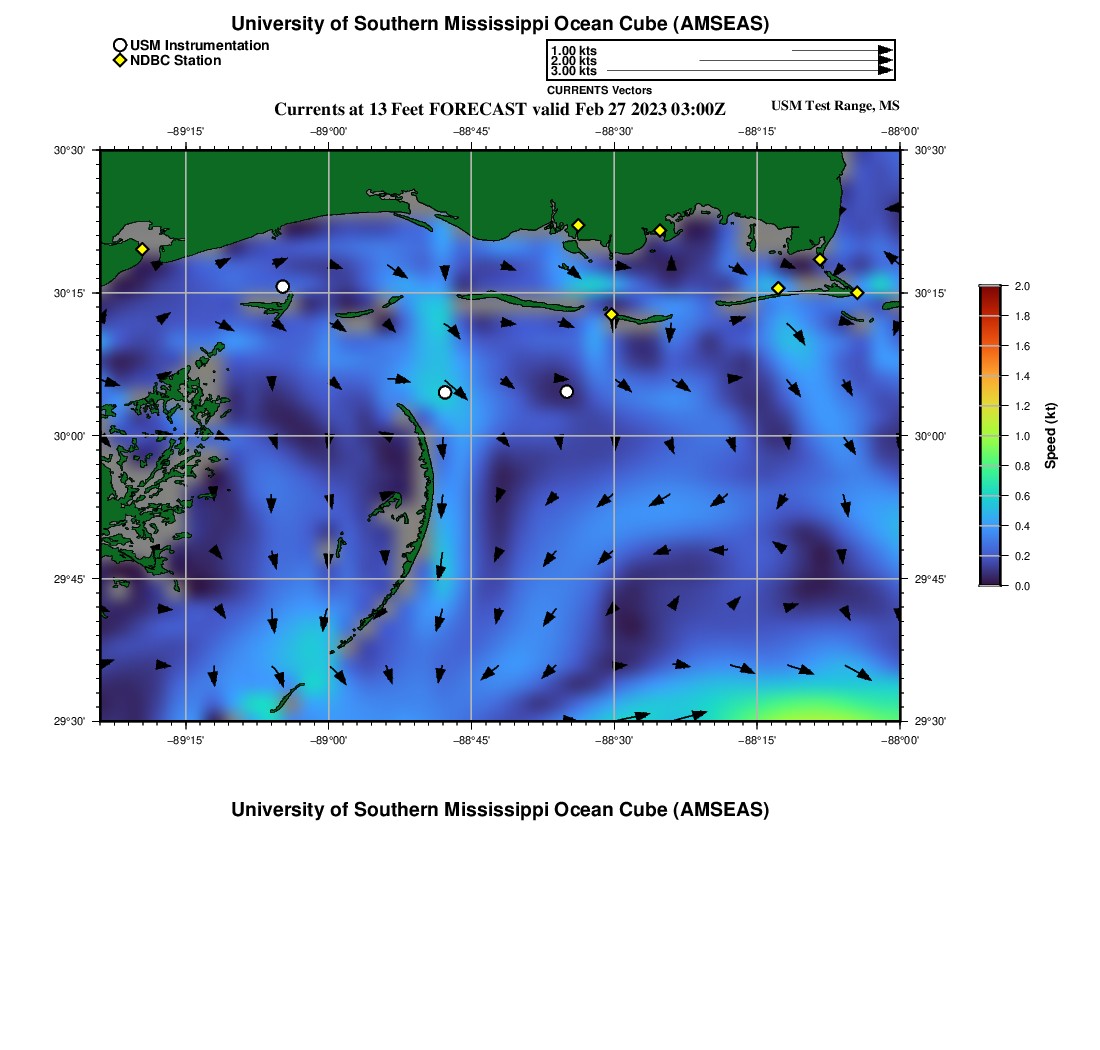 University of Southern Mississippi Ocean Cube (AMSEAS)

USM Instrumentation
NDBC Station

1.00 kts
2.00 kts
3.00 kts
CURRENTS Vectors

Currents at 13 Feet FORECAST valid Feb 27 2023 03:00Z

USM Test Range, MS

−89°15' −89°00' −88°45' −88°30' −88°15' −88°00'

30°30' 30°15' 30°00' 29°45' 29°30'

30°30' 30°15' 30°00' 29°45' 29°30'

−89°15' −89°00' −88°45' −88°30' −88°15' −88°00'

2.0
1.8
1.6
1.4
1.2
1.0
0.8
0.6
0.4
0.2
0.0
Speed (kt)

University of Southern Mississippi Ocean Cube (AMSEAS)